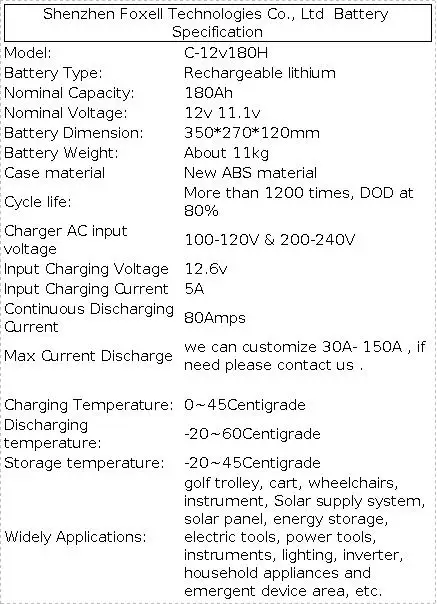 Shenzhen Foxell Technologies Co., Ltd Battery Specification

| | |
|---|---|
| Model: | C-12v180H |
| Battery Type: | Rechargeable lithium |
| Nominal Capacity: | 180Ah |
| Nominal Voltage: | 12v 11.1v |
| Battery Dimension: | 350*270*120mm |
| Battery Weight: | About 11kg |
| Case material | New ABS material |
| Cycle life: | More than 1200 times, DOD at 80% |
| Charger AC input voltage | 100-120V & 200-240V |
| Input Charging Voltage | 12.6v |
| Input Charging Current | 5A |
| Continuous Discharging Current | 80Amps |
| Max Current Discharge | we can customize 30A- 150A , if need please contact us . |
| Charging Temperature: | 0~45Centigrade |
| Discharging temperature: | -20~60Centigrade |
| Storage temperature: | -20~45Centigrade |
| Widely Applications: | golf trolley, cart, wheelchairs, instrument, Solar supply system, solar panel, energy storage, electric tools, power tools, instruments, lighting, inverter, household appliances and emergent device area, etc. |